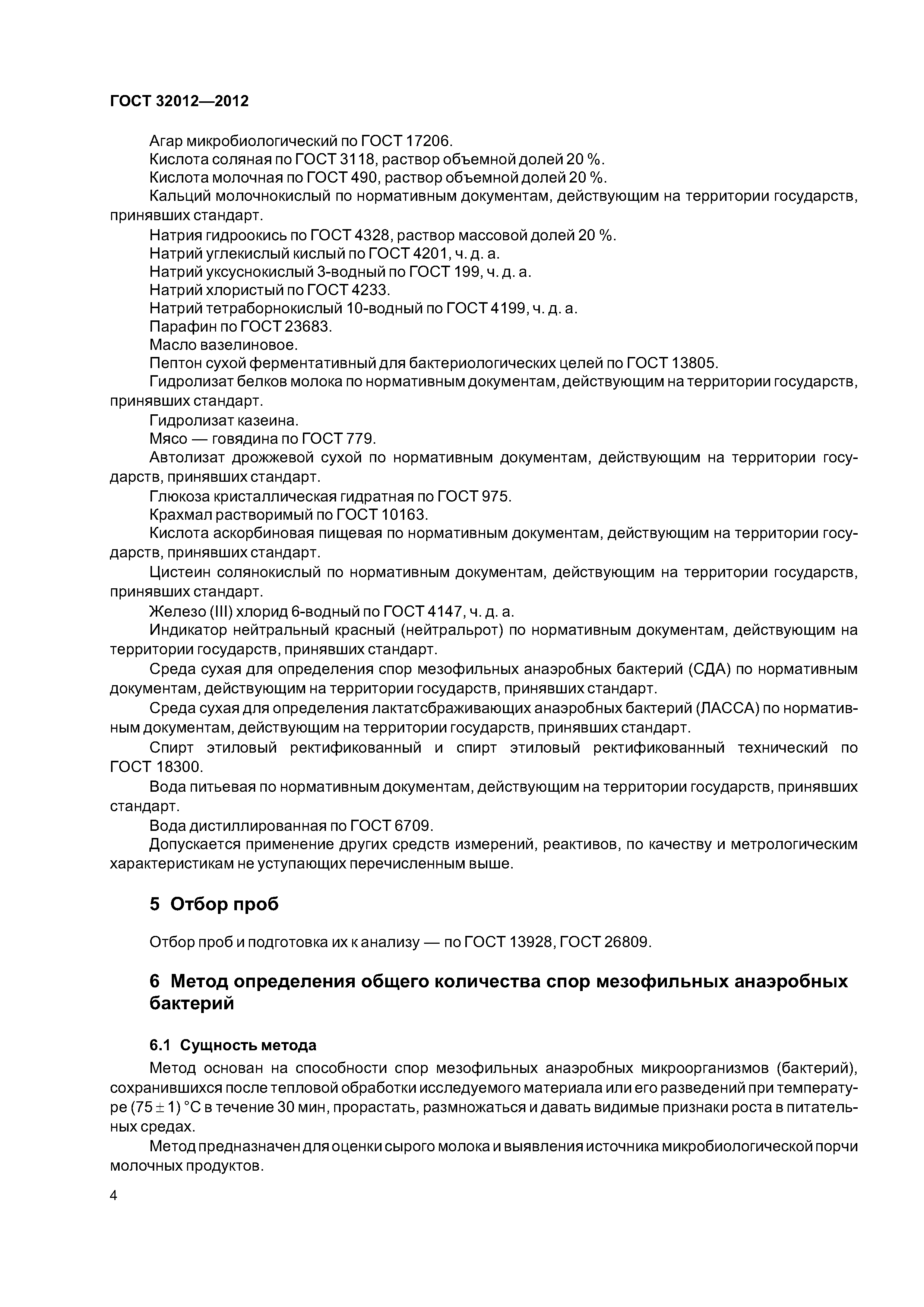 ГОСТ 32012—2012

Агар микробиологический по ГОСТ 17206.
Кислота соляная по ГОСТ 3118, раствор объемной долей 20 %.
Кислота молочная по ГОСТ 490, раствор объемной долей 20 %.
Кальций молочнокислый по нормативным документам, действующим на территории государств, принявших стандарт.
Натрия гидроокись по ГОСТ 4328, раствор массовой долей 20 %.
Натрий углекислый кислый по ГОСТ 4201, ч. д. а.
Натрий уксуснокислый 3-водный по ГОСТ 199, ч. д. а.
Натрий хлористый по ГОСТ 4233.
Натрий тетраборнокислый 10-водный по ГОСТ 4199, ч. д. а.
Парафин по ГОСТ 23683.
Масло вазелиновое.
Пептон сухой ферментативный для бактериологических целей по ГОСТ 13805.
Гидролизат белков молока по нормативным документам, действующим на территории государств, принявших стандарт.
Гидролизат казеина.
Мясо — говядина по ГОСТ 779.
Автолизат дрожжевой сухой по нормативным документам, действующим на территории государств, принявших стандарт.
Глюкоза кристаллическая гидратная по ГОСТ 975.
Крахмал растворимый по ГОСТ 10163.
Кислота аскорбиновая пищевая по нормативным документам, действующим на территории государств, принявших стандарт.
Цистеин солянокислый по нормативным документам, действующим на территории государств, принявших стандарт.
Железо (III) хлорид 6-водный по ГОСТ 4147, ч. д. а.
Индикатор нейтральный красный (нейтральрот) по нормативным документам, действующим на территории государств, принявших стандарт.
Среда сухая для определения спор мезофильных анаэробных бактерий (СДА) по нормативным документам, действующим на территории государств, принявших стандарт.
Среда сухая для определения лактатсбраживающих анаэробных бактерий (ЛАССА) по нормативным документам, действующим на территории государств, принявших стандарт.
Спирт этиловый ректификованный и спирт этиловый ректификованный технический по ГОСТ 18300.
Вода питьевая по нормативным документам, действующим на территории государств, принявших стандарт.
Вода дистиллированная по ГОСТ 6709.
Допускается применение других средств измерений, реактивов, по качеству и метрологическим характеристикам не уступающих перечисленным выше.

5 Отбор проб

Отбор проб и подготовка их к анализу — по ГОСТ 13928, ГОСТ 26809.

6 Метод определения общего количества спор мезофильных анаэробных бактерий

6.1 Сущность метода
Метод основан на способности спор мезофильных анаэробных микроорганизмов (бактерий), сохранившихся после тепловой обработки исследуемого материала или его разведений при температуре $(75 \pm 1)$ °С в течение 30 мин, прорастать, размножаться и давать видимые признаки роста в питательных средах.
Метод предназначен для оценки сырого молока и выявления источника микробиологической порчи молочных продуктов.

4